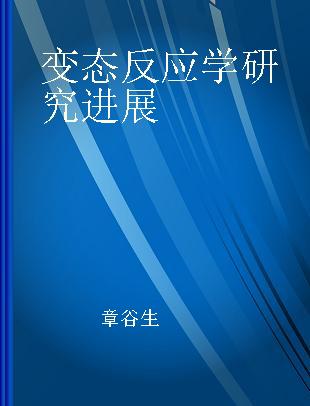 变态反应学研究进展

章谷生